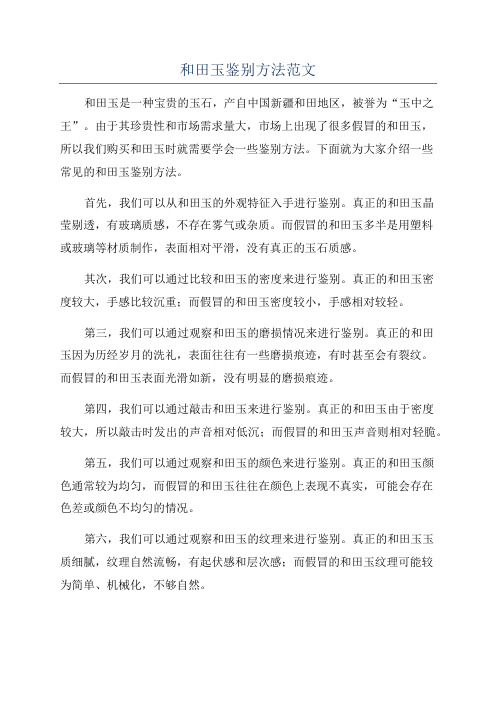 和田玉鉴别方法范文

和田玉是一种宝贵的玉石，产自中国新疆和田地区，被誉为“玉中之王”。由于其珍贵性和市场需求量大，市场上出现了很多假冒的和田玉，所以我们购买和田玉时就需要学会一些鉴别方法。下面就为大家介绍一些常见的和田玉鉴别方法。

首先，我们可以从和田玉的外观特征入手进行鉴别。真正的和田玉晶莹剔透，有玻璃质感，不存在雾气或杂质。而假冒的和田玉多半是用塑料或玻璃等材质制作，表面相对平滑，没有真正的玉石质感。

其次，我们可以通过比较和田玉的密度来进行鉴别。真正的和田玉密度较大，手感比较沉重；而假冒的和田玉密度较小，手感相对较轻。

第三，我们可以通过观察和田玉的磨损情况来进行鉴别。真正的和田玉因为历经岁月的洗礼，表面往往有一些磨损痕迹，有时甚至会有裂纹。而假冒的和田玉表面光滑如新，没有明显的磨损痕迹。

第四，我们可以通过敲击和田玉来进行鉴别。真正的和田玉由于密度较大，所以敲击时发出的声音相对低沉；而假冒的和田玉声音则相对轻脆。

第五，我们可以通过观察和田玉的颜色来进行鉴别。真正的和田玉颜色通常较为均匀，而假冒的和田玉往往在颜色上表现不真实，可能会存在色差或颜色不均匀的情况。

第六，我们可以通过观察和田玉的纹理来进行鉴别。真正的和田玉玉质细腻，纹理自然流畅，有起伏感和层次感；而假冒的和田玉纹理可能较为简单、机械化，不够自然。